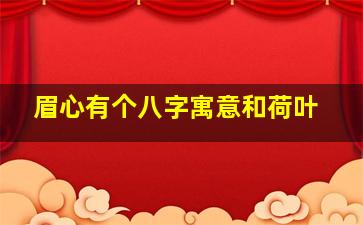 眉心有个八字寓意和荷叶